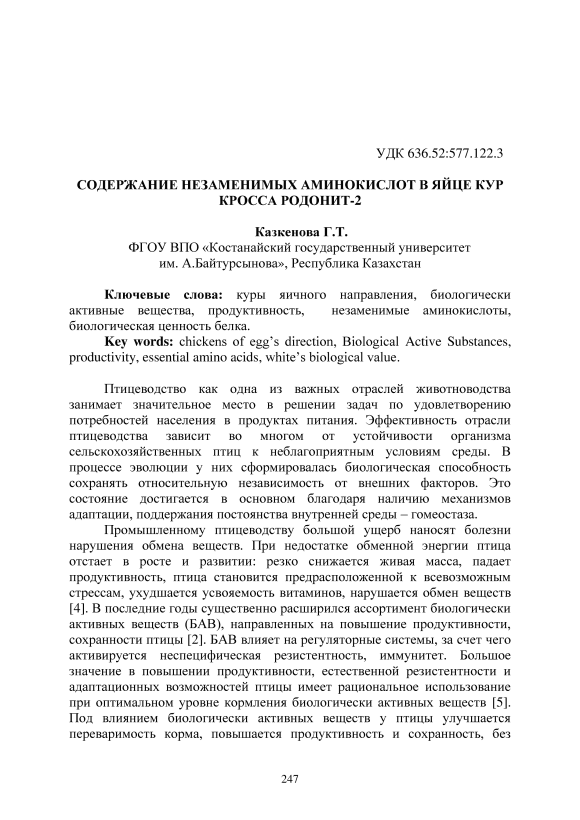 УДК 636.52:577.122.3

СОДЕРЖАНИЕ НЕЗАМЕНИМЫХ АМИНОКИСЛОТ В ЯЙЦЕ КУР КРОССА РОДОНИТ-2

Казкенова Г.Т.
ФГОУ ВПО «Костанайский государственный университет им. А.Байтурсынова», Республика Казахстан

Ключевые слова: куры яичного направления, биологически активные вещества, продуктивность, незаменимые аминокислоты, биологическая ценность белка.
Key words: chickens of egg's direction, Biological Active Substances, productivity, essential amino acids, white's biological value.

Птицеводство как одна из важных отраслей животноводства занимает значительное место в решении задач по удовлетворению потребностей населения в продуктах питания. Эффективность отрасли птицеводства зависит во многом от устойчивости организма сельскохозяйственных птиц к неблагоприятным условиям среды. В процессе эволюции у них сформировалась биологическая способность сохранять относительную независимость от внешних факторов. Это состояние достигается в основном благодаря наличию механизмов адаптации, поддержания постоянства внутренней среды – гомеостаза.

Промышленному птицеводству большой ущерб наносят болезни нарушения обмена веществ. При недостатке обменной энергии птица отстает в росте и развитии: резко снижается живая масса, падает продуктивность, птица становится предрасположенной к всевозможным стрессам, ухудшается усвояемость витаминов, нарушается обмен веществ [4]. В последние годы существенно расширился ассортимент биологически активных веществ (БАВ), направленных на повышение продуктивности, сохранности птицы [2]. БАВ влияет на регуляторные системы, за счет чего активируется неспецифическая резистентность, иммунитет. Большое значение в повышении продуктивности, естественной резистентности и адаптационных возможностей птицы имеет рациональное использование при оптимальном уровне кормления биологически активных веществ [5]. Под влиянием биологически активных веществ у птицы улучшается переваримость корма, повышается продуктивность и сохранность, без

247